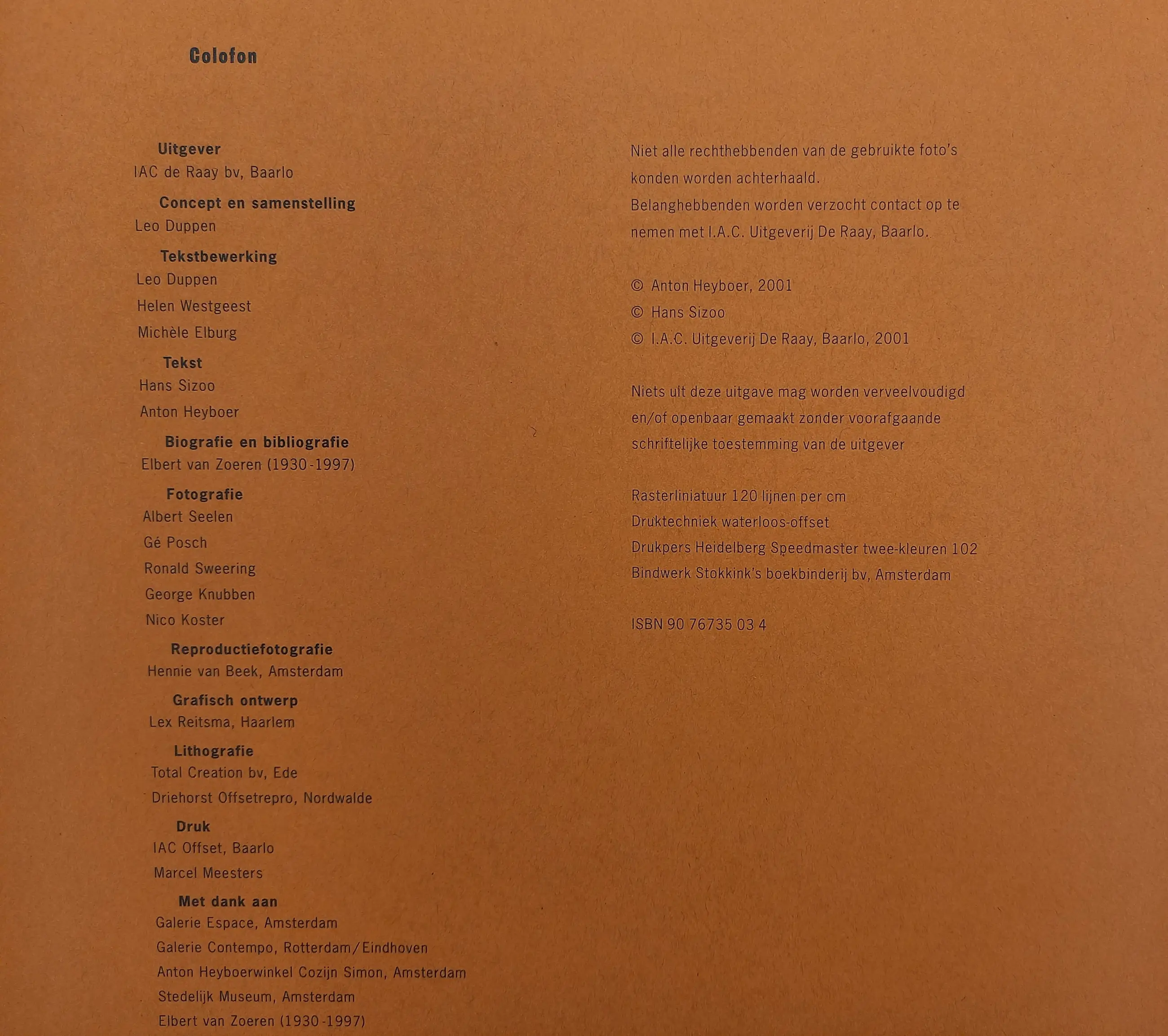 Colofon

Uitgever
IAC de Raay bv, Baarlo

Concept en samenstelling
Leo Duppen

Tekstbewerking
Leo Duppen
Helen Westgeest
Michèle Elburg

Tekst
Hans Sizoo
Anton Heyboer

Biografie en bibliografie
Elbert van Zoeren (1930-1997)

Fotografie
Albert Seelen
Gé Posch
Ronald Sweering
George Knubben
Nico Koster

Reproductiefotografie
Hennie van Beek, Amsterdam

Grafisch ontwerp
Lex Reitsma, Haarlem

Lithografie
Total Creation bv, Ede
Driehorst Offsetrepro, Nordwalde

Druk
IAC Offset, Baarlo
Marcel Meesters

Met dank aan
Galerie Espace, Amsterdam
Galerie Contempo, Rotterdam/Eindhoven
Anton Heyboerwinkel Cozijn Simon, Amsterdam
Stedelijk Museum, Amsterdam
Elbert van Zoeren (1930-1997)

Niet alle rechthebbenden van de gebruikte foto's konden worden achterhaald.
Belanghebbenden worden verzocht contact op te nemen met I.A.C. Uitgeverij De Raay, Baarlo.

© Anton Heyboer, 2001
© Hans Sizoo
© I.A.C. Uitgeverij De Raay, Baarlo, 2001

Niets uit deze uitgave mag worden verveelvoudigd en/of openbaar gemaakt zonder voorafgaande schriftelijke toestemming van de uitgever

Rasterliniatuur 120 lijnen per cm
Druktechniek waterloos-offset
Drukpers Heidelberg Speedmaster twee-kleuren 102
Bindwerk Stokkink's boekbinderij bv, Amsterdam

ISBN 90 76735 03 4